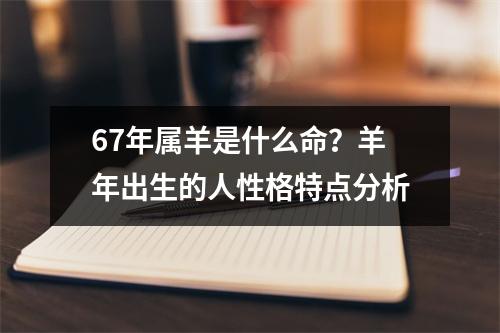 67年属羊是什么命？羊年出生的人性格特点分析